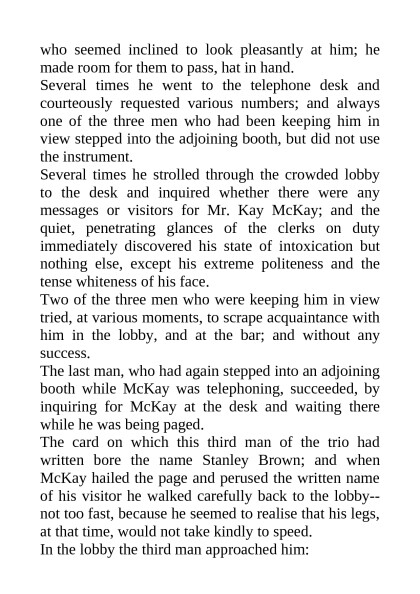 who seemed inclined to look pleasantly at him; he made room for them to pass, hat in hand.

Several times he went to the telephone desk and courteously requested various numbers; and always one of the three men who had been keeping him in view stepped into the adjoining booth, but did not use the instrument.

Several times he strolled through the crowded lobby to the desk and inquired whether there were any messages or visitors for Mr. Kay McKay; and the quiet, penetrating glances of the clerks on duty immediately discovered his state of intoxication but nothing else, except his extreme politeness and the tense whiteness of his face.

Two of the three men who were keeping him in view tried, at various moments, to scrape acquaintance with him in the lobby, and at the bar; and without any success.

The last man, who had again stepped into an adjoining booth while McKay was telephoning, succeeded, by inquiring for McKay at the desk and waiting there while he was being paged.

The card on which this third man of the trio had written bore the name Stanley Brown; and when McKay hailed the page and perused the written name of his visitor he walked carefully back to the lobby--not too fast, because he seemed to realise that his legs, at that time, would not take kindly to speed.

In the lobby the third man approached him: